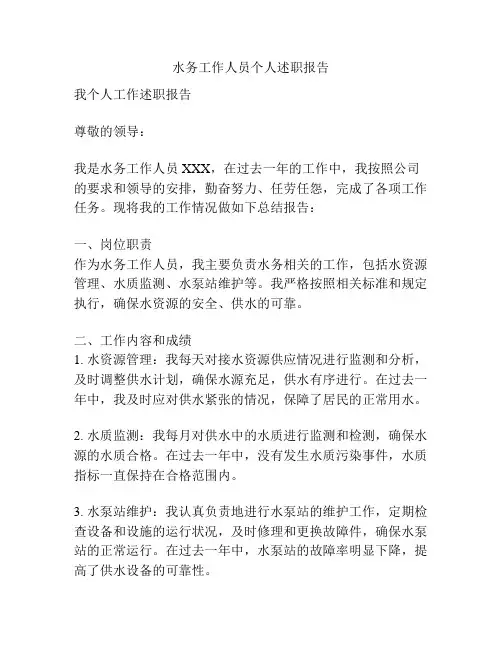 水务工作人员个人述职报告

我个人工作述职报告

尊敬的领导：

我是水务工作人员 XXX，在过去一年的工作中，我按照公司的要求和领导的安排，勤奋努力、任劳任怨，完成了各项工作任务。现将我的工作情况做如下总结报告：

一、岗位职责
作为水务工作人员，我主要负责水务相关的工作，包括水资源管理、水质监测、水泵站维护等。我严格按照相关标准和规定执行，确保水资源的安全、供水的可靠。

二、工作内容和成绩
1. 水资源管理：我每天对接水资源供应情况进行监测和分析，及时调整供水计划，确保水源充足，供水有序进行。在过去一年中，我及时应对供水紧张的情况，保障了居民的正常用水。

2. 水质监测：我每月对供水中的水质进行监测和检测，确保水源的水质合格。在过去一年中，没有发生水质污染事件，水质指标一直保持在合格范围内。

3. 水泵站维护：我认真负责地进行水泵站的维护工作，定期检查设备和设施的运行状况，及时修理和更换故障件，确保水泵站的正常运行。在过去一年中，水泵站的故障率明显下降，提高了供水设备的可靠性。